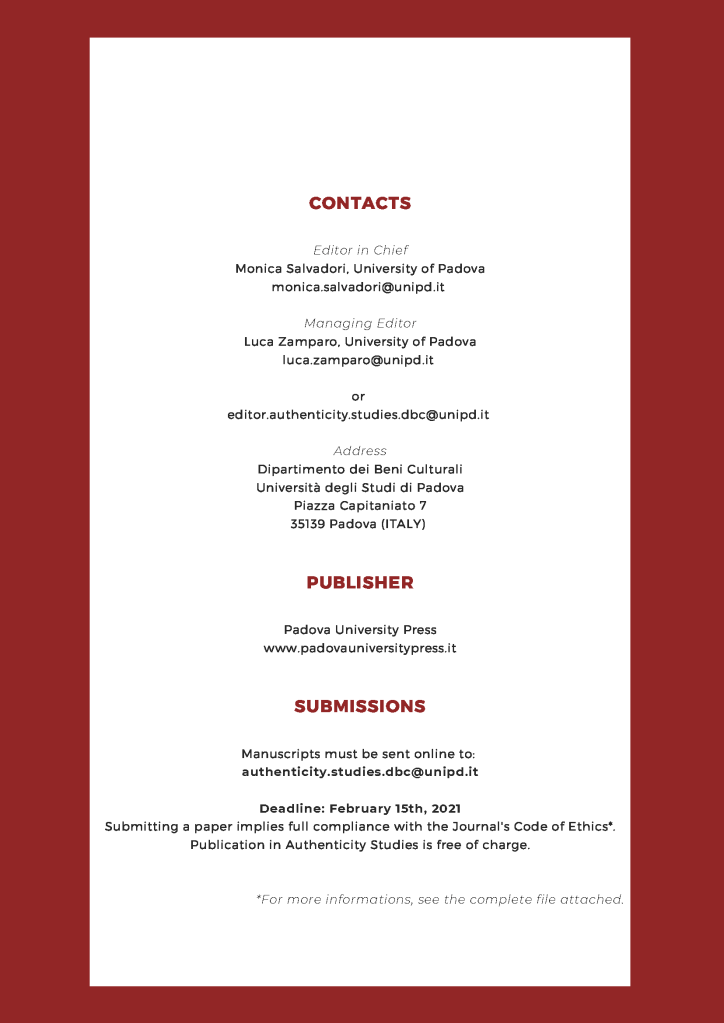 CONTACTS

Editor in Chief
Monica Salvadori, University of Padova
monica.salvadori@unipd.it

Managing Editor
Luca Zamparo, University of Padova
luca.zamparo@unipd.it

or
editor.authenticity.studies.dbc@unipd.it

Address
Dipartimento dei Beni Culturali
Università degli Studi di Padova
Piazza Capitaniato 7
35139 Padova (ITALY)

PUBLISHER

Padova University Press
www.padovauniversitypress.it

SUBMISSIONS

Manuscripts must be sent online to:
authenticity.studies.dbc@unipd.it

Deadline: February 15th, 2021
Submitting a paper implies full compliance with the Journal's Code of Ethics*.
Publication in Authenticity Studies is free of charge.

*For more informations, see the complete file attached.